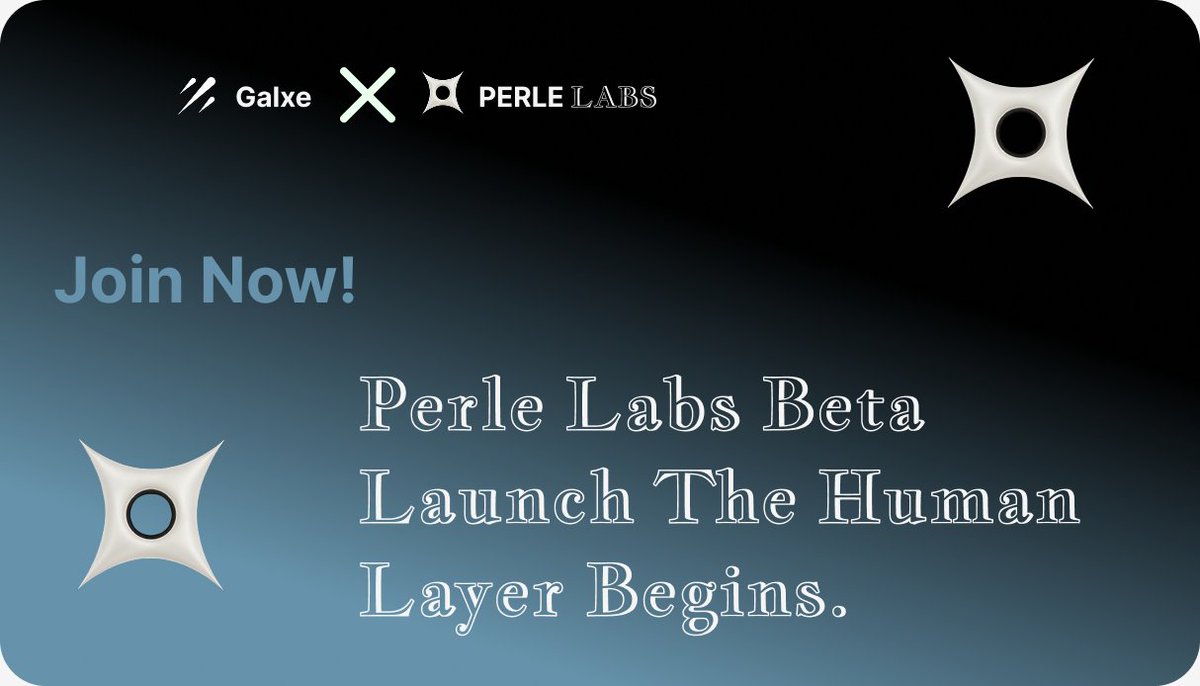 Galxe X PERLE LABS

Join Now!

Perle Labs Beta Launch The Human Layer Begins.